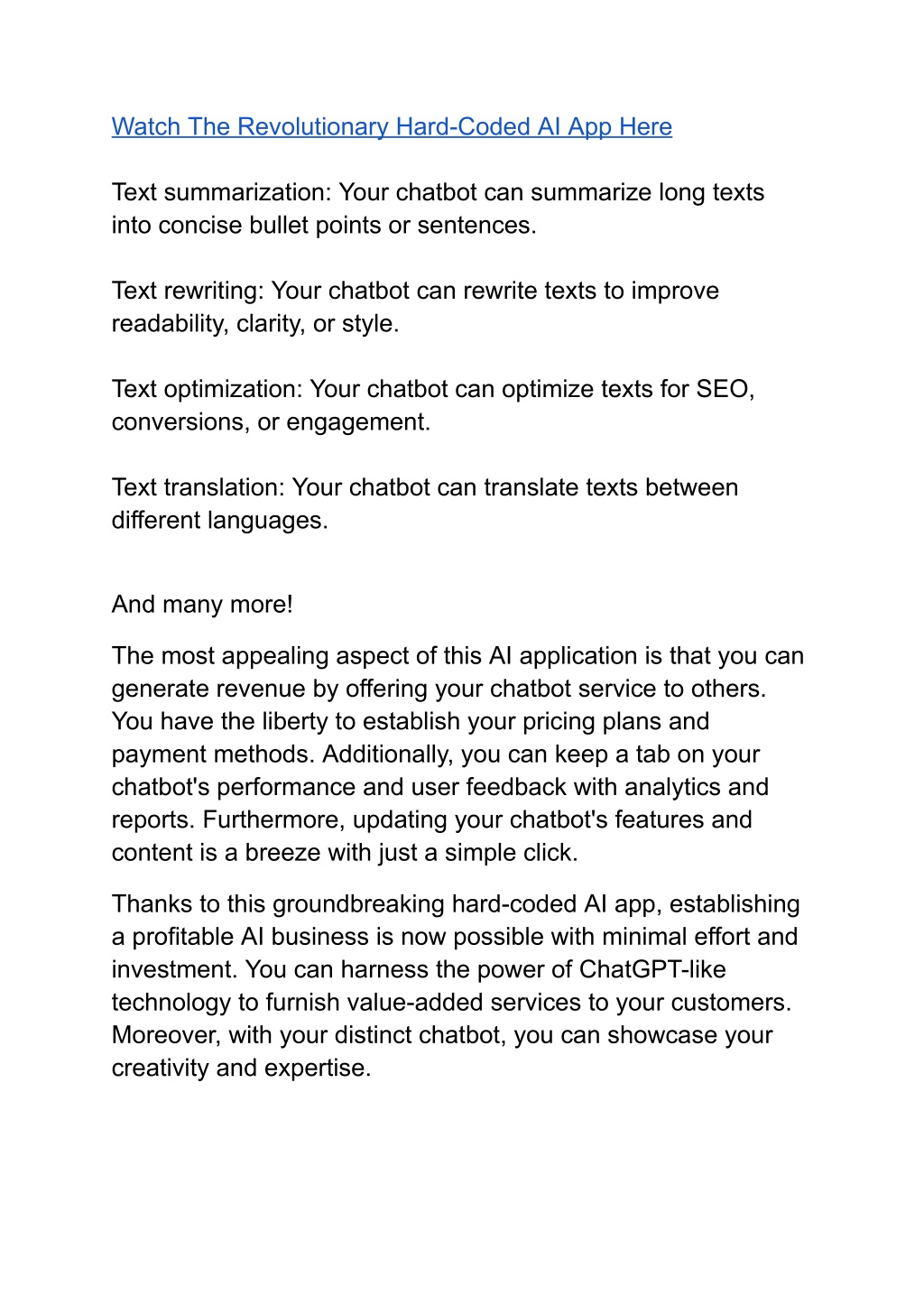 Watch The Revolutionary Hard-Coded AI App Here

Text summarization: Your chatbot can summarize long texts into concise bullet points or sentences.

Text rewriting: Your chatbot can rewrite texts to improve readability, clarity, or style.

Text optimization: Your chatbot can optimize texts for SEO, conversions, or engagement.

Text translation: Your chatbot can translate texts between different languages.

And many more!

The most appealing aspect of this AI application is that you can generate revenue by offering your chatbot service to others. You have the liberty to establish your pricing plans and payment methods. Additionally, you can keep a tab on your chatbot's performance and user feedback with analytics and reports. Furthermore, updating your chatbot's features and content is a breeze with just a simple click.

Thanks to this groundbreaking hard-coded AI app, establishing a profitable AI business is now possible with minimal effort and investment. You can harness the power of ChatGPT-like technology to furnish value-added services to your customers. Moreover, with your distinct chatbot, you can showcase your creativity and expertise.